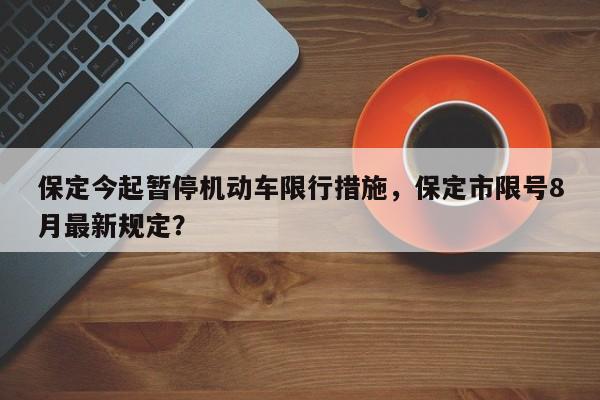 保定今起暂停机动车限行措施，保定市限号8月最新规定?